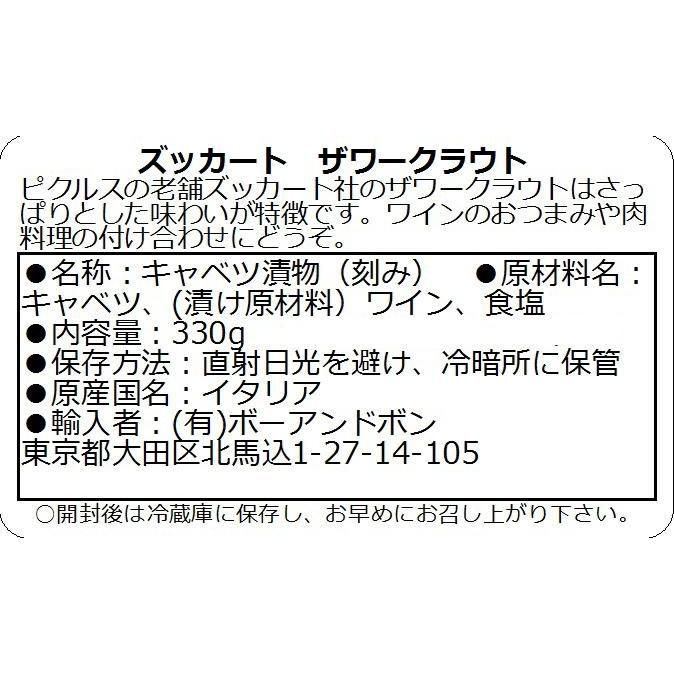 ズッカート　ザワークラウト

ピクルスの老舗ズッカート社のザワークラウトはさっぱりとした味わいが特徴です。ワインのおつまみや肉料理の付け合わせにどうぞ。

●名称：キャベツ漬物（刻み）　●原材料名：キャベツ、(漬け原材料）ワイン、食塩
●内容量：330g
●保存方法：直射日光を避け、冷暗所に保管
●原産国名：イタリア
●輸入者：(有)ボーアンドボン
東京都大田区北馬込1-27-14-105

○開封後は冷蔵庫に保存し、お早めにお召し上がり下さい。